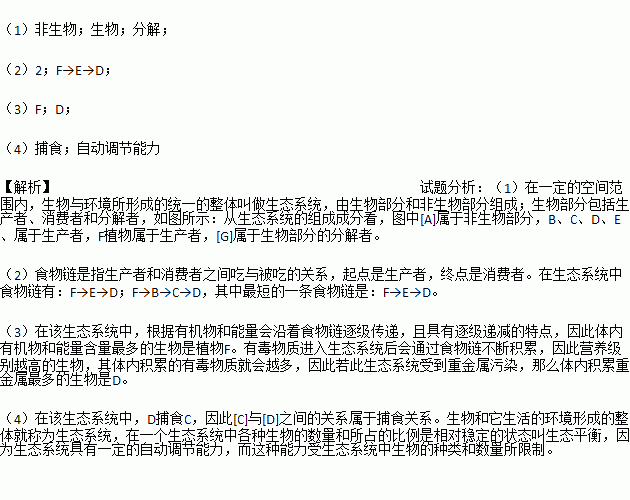 （1）非生物；生物；分解；

（2）2；F→E→D；

（3）F；D；

（4）捕食；自动调节能力

【解析】

试题分析：（1）在一定的空间范围内，生物与环境所形成的统一的整体叫做生态系统，由生物部分和非生物部分组成；生物部分包括生产者、消费者和分解者，如图所示：从生态系统的组成成分看，图中[A]属于非生物部分，B、C、D、E、属于生产者，F植物属于生产者，[G]属于生物部分的分解者。

（2）食物链是指生产者和消费者之间吃与被吃的关系，起点是生产者，终点是消费者。在生态系统中食物链有：F→E→D；F→B→C→D，其中最短的一条食物链是：F→E→D。

（3）在该生态系统中，根据有机物和能量会沿着食物链逐级传递，且具有逐级递减的特点，因此体内有机物和能量含量最多的生物是植物F。有毒物质进入生态系统后会通过食物链不断积累，因此营养级别越高的生物，其体内积累的有毒物质就会越多，因此若此生态系统受到重金属污染，那么体内积累重金属最多的生物是D。

（4）在该生态系统中，D捕食C，因此[C]与[D]之间的关系属于捕食关系。生物和它生活的环境形成的整体就称为生态系统，在一个生态系统中各种生物的数量和所占的比例是相对稳定的状态叫生态平衡，因为生态系统具有一定的自动调节能力，而这种能力受生态系统中生物的种类和数量所限制。